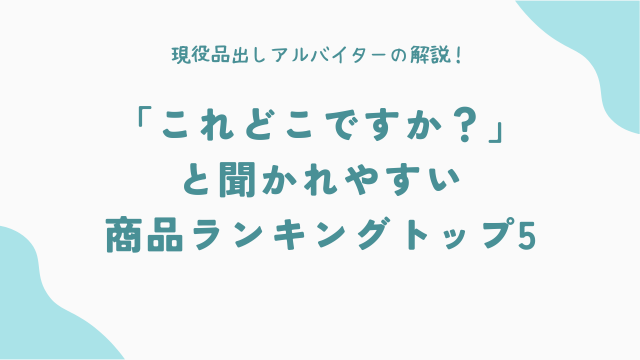 現役品出しアルバイターの解説！

「これどこですか？」
と聞かれやすい
商品ランキングトップ5